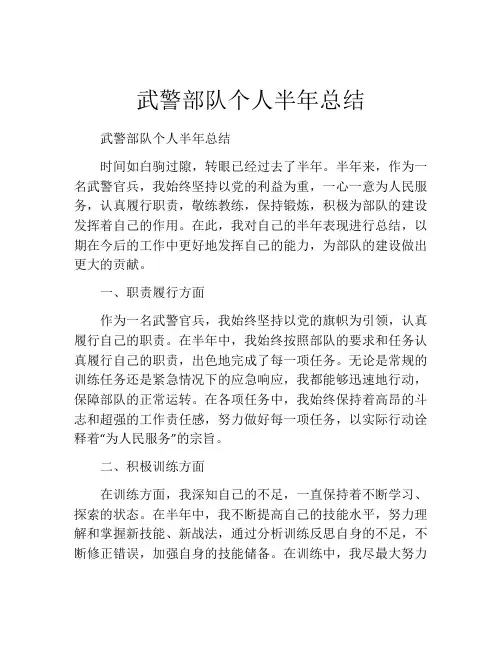 武警部队个人半年总结

武警部队个人半年总结

时间如白驹过隙，转眼已经过去了半年。半年来，作为一名武警官兵，我始终坚持以党的利益为重，一心一意为人民服务，认真履行职责，敬练教练，保持锻炼，积极为部队的建设发挥着自己的作用。在此，我对自己的半年表现进行总结，以期在今后的工作中更好地发挥自己的能力，为部队的建设做出更大的贡献。

一、职责履行方面

作为一名武警官兵，我始终坚持以党的旗帜为引领，认真履行自己的职责。在半年中，我始终按照部队的要求和任务认真履行自己的职责，出色地完成了每一项任务。无论是常规的训练任务还是紧急情况下的应急响应，我都能够迅速地行动，保障部队的正常运转。在各项任务中，我始终保持着高昂的斗志和超强的工作责任感，努力做好每一项任务，以实际行动诠释着“为人民服务”的宗旨。

二、积极训练方面

在训练方面，我深知自己的不足，一直保持着不断学习、探索的状态。在半年中，我不断提高自己的技能水平，努力理解和掌握新技能、新战法，通过分析训练反思自身的不足，不断修正错误，加强自身的技能储备。在训练中，我尽最大努力